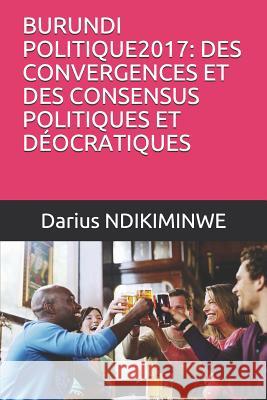 BURUNDI POLITIQUE2017: DES CONVERGENCES ET DES CONSENSUS POLITIQUES ET DÉOCRATIQUES

Darius NDIKIMINWE

Kraina Książek